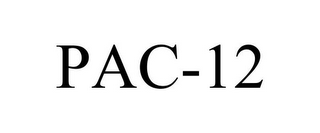 PAC-12